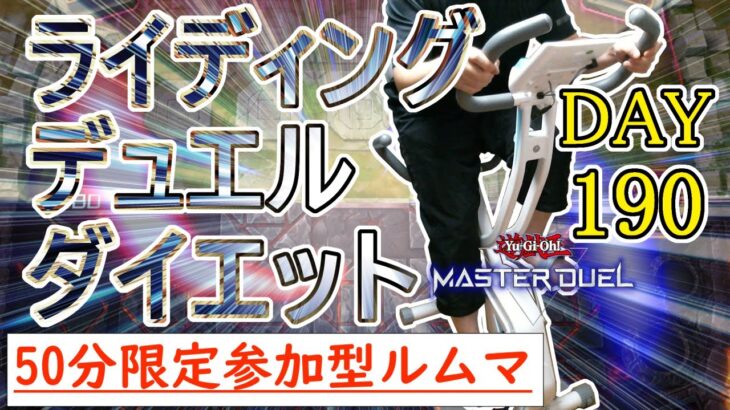 ライディング
デュエル
ダイエット

DAY
190

遊戯王
Yu-Gi-Oh!
MASTER DUEL

50分限定参加型ルムマ